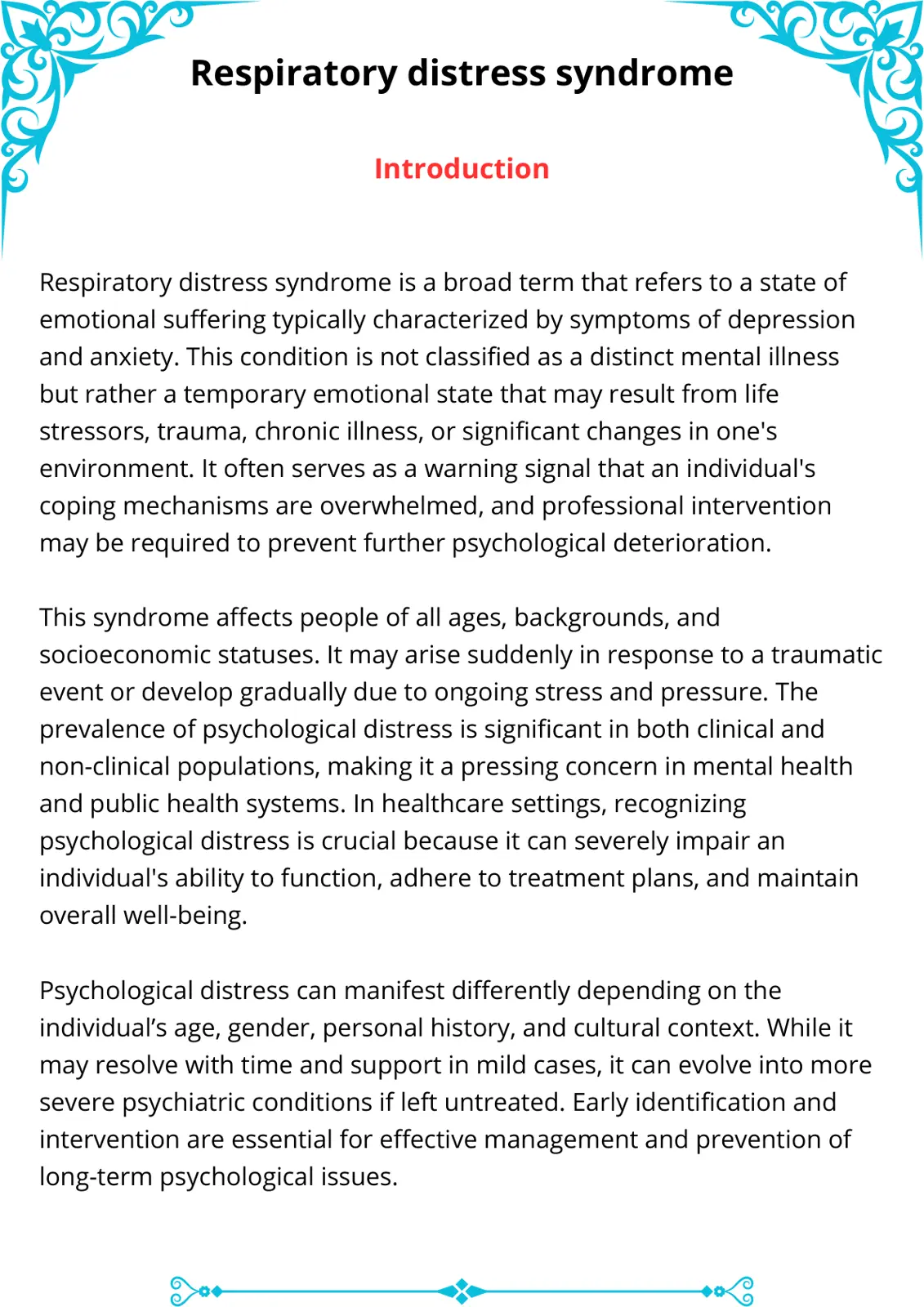 Respiratory distress syndrome

Introduction

Respiratory distress syndrome is a broad term that refers to a state of emotional suffering typically characterized by symptoms of depression and anxiety. This condition is not classified as a distinct mental illness but rather a temporary emotional state that may result from life stressors, trauma, chronic illness, or significant changes in one's environment. It often serves as a warning signal that an individual's coping mechanisms are overwhelmed, and professional intervention may be required to prevent further psychological deterioration.

This syndrome affects people of all ages, backgrounds, and socioeconomic statuses. It may arise suddenly in response to a traumatic event or develop gradually due to ongoing stress and pressure. The prevalence of psychological distress is significant in both clinical and non-clinical populations, making it a pressing concern in mental health and public health systems. In healthcare settings, recognizing psychological distress is crucial because it can severely impair an individual's ability to function, adhere to treatment plans, and maintain overall well-being.

Psychological distress can manifest differently depending on the individual's age, gender, personal history, and cultural context. While it may resolve with time and support in mild cases, it can evolve into more severe psychiatric conditions if left untreated. Early identification and intervention are essential for effective management and prevention of long-term psychological issues.